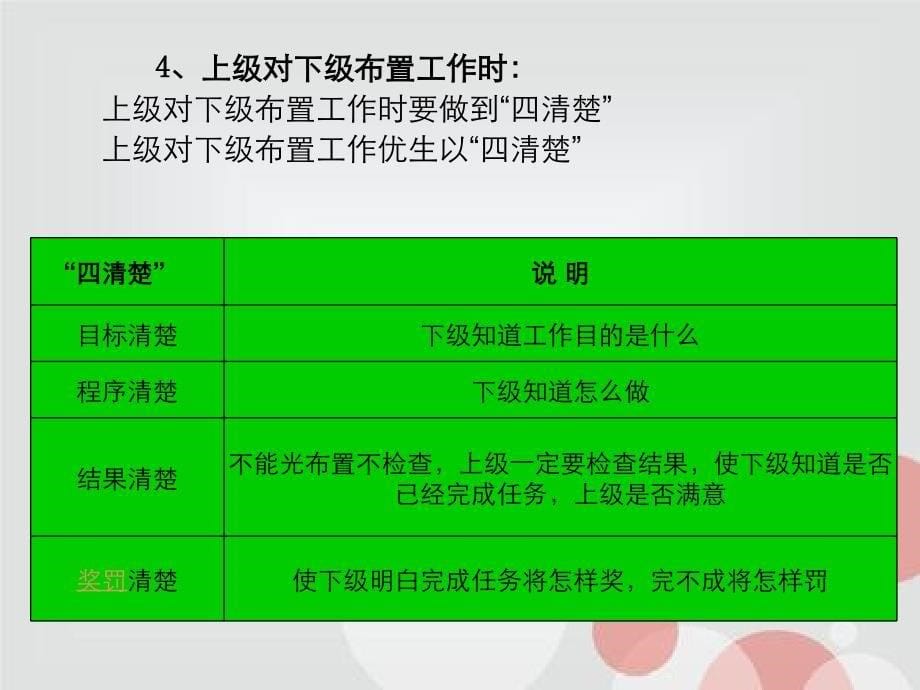 4、上级对下级布置工作时：
上级对下级布置工作时要做到“四清楚”
上级对下级布置工作优生以“四清楚”

| “四清楚” | 说 明 |
|---|---|
| 目标清楚 | 下级知道工作目的是什么 |
| 程序清楚 | 下级知道怎么做 |
| 结果清楚 | 不能光布置不检查，上级一定要检查结果，使下级知道是否已经完成任务，上级是否满意 |
| 奖罚清楚 | 使下级明白完成任务将怎样奖，完不成将怎样罚 |